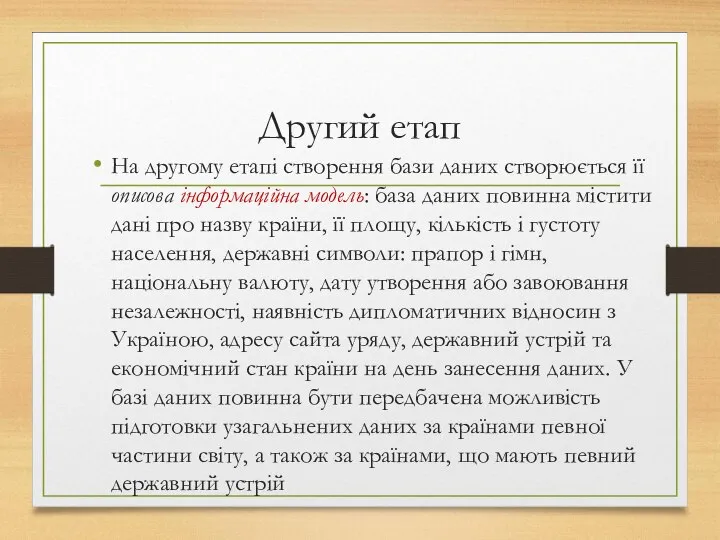 Другий етап

• На другому етапі створення бази даних створюється її описова інформаційна модель: база даних повинна містити дані про назву країни, її площу, кількість і густоту населення, державні символи: прапор і гімн, національну валюту, дату утворення або завоювання незалежності, наявність дипломатичних відносин з Україною, адресу сайта уряду, державний устрій та економічний стан країни на день занесення даних. У базі даних повинна бути передбачена можливість підготовки узагальнених даних за країнами певної частини світу, а також за країнами, що мають певний державний устрій